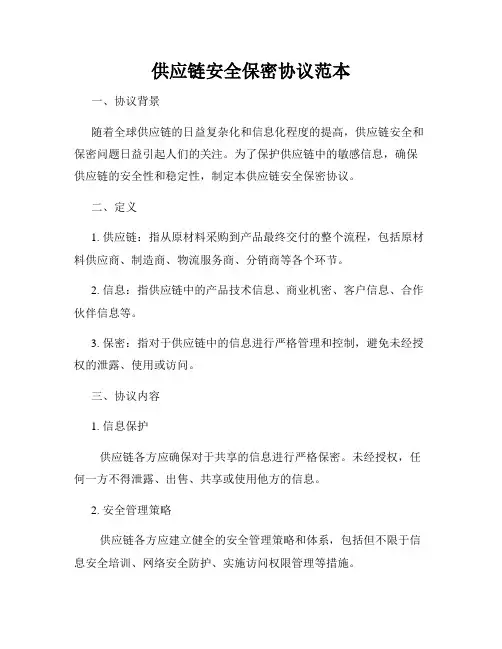 供应链安全保密协议范本

一、协议背景

随着全球供应链的日益复杂化和信息化程度的提高，供应链安全和保密问题日益引起人们的关注。为了保护供应链中的敏感信息，确保供应链的安全性和稳定性，制定本供应链安全保密协议。

二、定义

1. 供应链：指从原材料采购到产品最终交付的整个流程，包括原材料供应商、制造商、物流服务商、分销商等各个环节。

2. 信息：指供应链中的产品技术信息、商业机密、客户信息、合作伙伴信息等。

3. 保密：指对于供应链中的信息进行严格管理和控制，避免未经授权的泄露、使用或访问。

三、协议内容

1. 信息保护

供应链各方应确保对于共享的信息进行严格保密。未经授权，任何一方不得泄露、出售、共享或使用他方的信息。

2. 安全管理策略

供应链各方应建立健全的安全管理策略和体系，包括但不限于信息安全培训、网络安全防护、实施访问权限管理等措施。